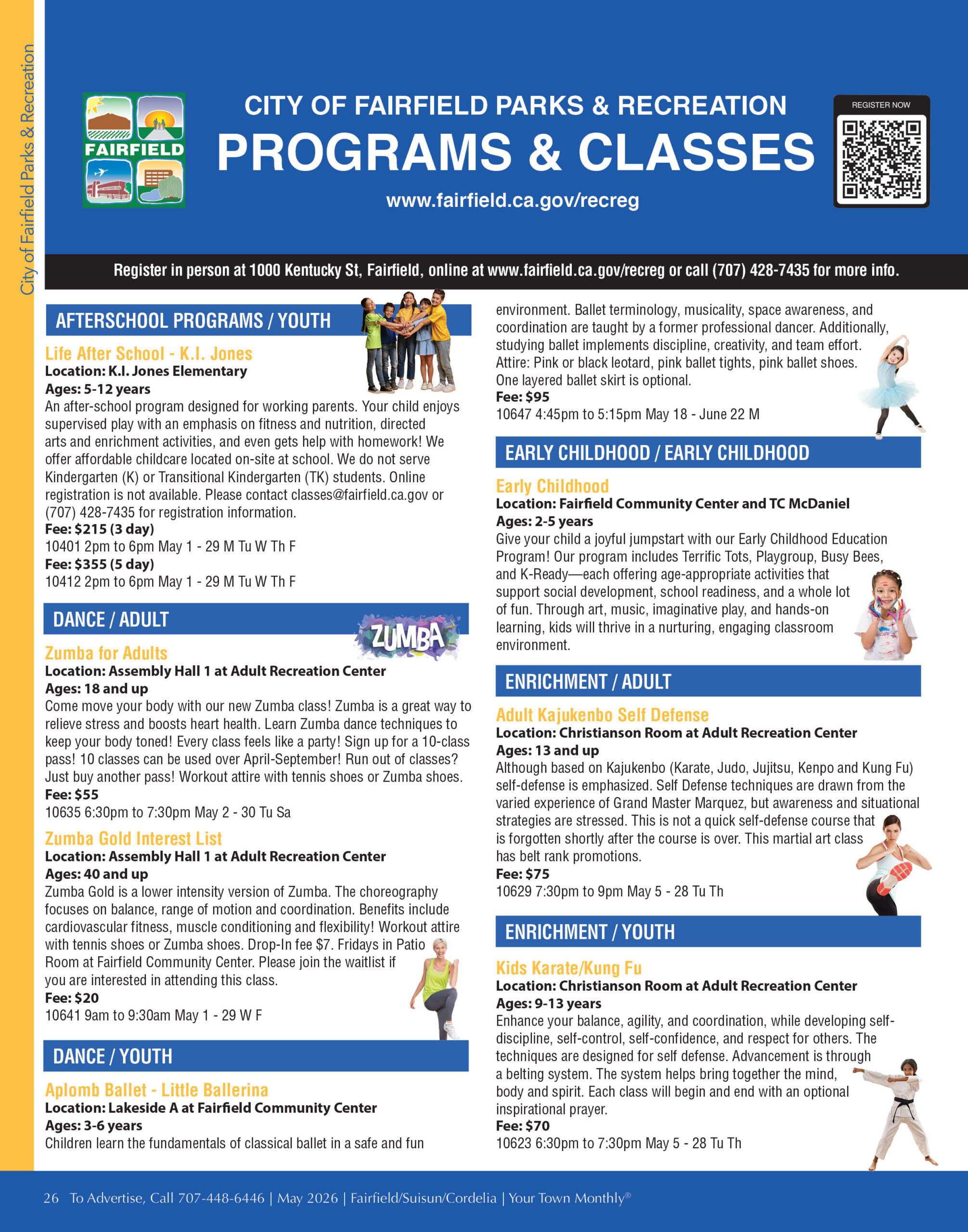 City of Fairfield Parks & Recreation

FAIRFIELD

CITY OF FAIRFIELD PARKS & RECREATION
PROGRAMS & CLASSES
www.fairfield.ca.gov/recreg

REGISTER NOW

Register in person at 1000 Kentucky St, Fairfield, online at www.fairfield.ca.gov/recreg or call (707) 428-7435 for more info.

AFTERSCHOOL PROGRAMS / YOUTH

Life After School - K.I. Jones
Location: K.I. Jones Elementary
Ages: 5-12 years
An after-school program designed for working parents. Your child enjoys supervised play with an emphasis on fitness and nutrition, directed arts and enrichment activities, and even gets help with homework! We offer affordable childcare located on-site at school. We do not serve Kindergarten (K) or Transitional Kindergarten (TK) students. Online registration is not available. Please contact classes@fairfield.ca.gov or (707) 428-7435 for registration information.
Fee: $215 (3 day)
10401 2pm to 6pm May 1 - 29 M Tu W Th F
Fee: $355 (5 day)
10412 2pm to 6pm May 1 - 29 M Tu W Th F

DANCE / ADULT

ZUMBA

Zumba for Adults
Location: Assembly Hall 1 at Adult Recreation Center
Ages: 18 and up
Come move your body with our new Zumba class! Zumba is a great way to relieve stress and boosts heart health. Learn Zumba dance techniques to keep your body toned! Every class feels like a party! Sign up for a 10-class pass! 10 classes can be used over April-September! Run out of classes? Just buy another pass! Workout attire with tennis shoes or Zumba shoes.
Fee: $55
10635 6:30pm to 7:30pm May 2 - 30 Tu Sa

Zumba Gold Interest List
Location: Assembly Hall 1 at Adult Recreation Center
Ages: 40 and up
Zumba Gold is a lower intensity version of Zumba. The choreography focuses on balance, range of motion and coordination. Benefits include cardiovascular fitness, muscle conditioning and flexibility! Workout attire with tennis shoes or Zumba shoes. Drop-In fee $7. Fridays in Patio Room at Fairfield Community Center. Please join the waitlist if you are interested in attending this class.
Fee: $20
10641 9am to 9:30am May 1 - 29 W F

DANCE / YOUTH

Aplomb Ballet - Little Ballerina
Location: Lakeside A at Fairfield Community Center
Ages: 3-6 years
Children learn the fundamentals of classical ballet in a safe and fun environment. Ballet terminology, musicality, space awareness, and coordination are taught by a former professional dancer. Additionally, studying ballet implements discipline, creativity, and team effort. Attire: Pink or black leotard, pink ballet tights, pink ballet shoes. One layered ballet skirt is optional.
Fee: $95
10647 4:45pm to 5:15pm May 18 - June 22 M

EARLY CHILDHOOD / EARLY CHILDHOOD

Early Childhood
Location: Fairfield Community Center and TC McDaniel
Ages: 2-5 years
Give your child a joyful jumpstart with our Early Childhood Education Program! Our program includes Terrific Tots, Playgroup, Busy Bees, and K-Ready—each offering age-appropriate activities that support social development, school readiness, and a whole lot of fun. Through art, music, imaginative play, and hands-on learning, kids will thrive in a nurturing, engaging classroom environment.

ENRICHMENT / ADULT

Adult Kajukenbo Self Defense
Location: Christianson Room at Adult Recreation Center
Ages: 13 and up
Although based on Kajukenbo (Karate, Judo, Jujitsu, Kenpo and Kung Fu) self-defense is emphasized. Self Defense techniques are drawn from the varied experience of Grand Master Marquez, but awareness and situational strategies are stressed. This is not a quick self-defense course that is forgotten shortly after the course is over. This martial art class has belt rank promotions.
Fee: $75
10629 7:30pm to 9pm May 5 - 28 Tu Th

ENRICHMENT / YOUTH

Kids Karate/Kung Fu
Location: Christianson Room at Adult Recreation Center
Ages: 9-13 years
Enhance your balance, agility, and coordination, while developing self-discipline, self-control, self-confidence, and respect for others. The techniques are designed for self defense. Advancement is through a belting system. The system helps bring together the mind, body and spirit. Each class will begin and end with an optional inspirational prayer.
Fee: $70
10623 6:30pm to 7:30pm May 5 - 28 Tu Th

26 To Advertise, Call 707-448-6446 | May 2026 | Fairfield/Suisun/Cordelia | Your Town Monthly®